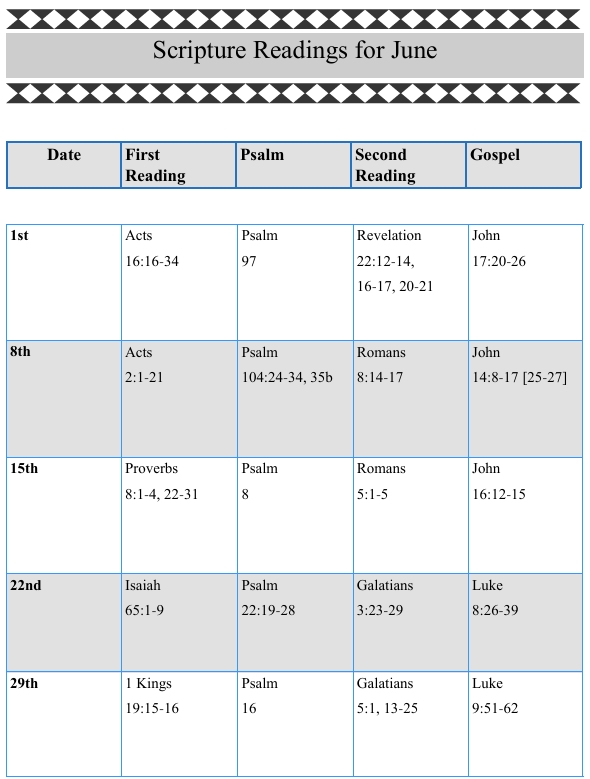 Scripture Readings for June

| Date | First Reading | Psalm | Second Reading | Gospel |
|---|---|---|---|---|
| 1st | Acts 16:16-34 | Psalm 97 | Revelation 22:12-14, 16-17, 20-21 | John 17:20-26 |
| 8th | Acts 2:1-21 | Psalm 104:24-34, 35b | Romans 8:14-17 | John 14:8-17 [25-27] |
| 15th | Proverbs 8:1-4, 22-31 | Psalm 8 | Romans 5:1-5 | John 16:12-15 |
| 22nd | Isaiah 65:1-9 | Psalm 22:19-28 | Galatians 3:23-29 | Luke 8:26-39 |
| 29th | 1 Kings 19:15-16 | Psalm 16 | Galatians 5:1, 13-25 | Luke 9:51-62 |